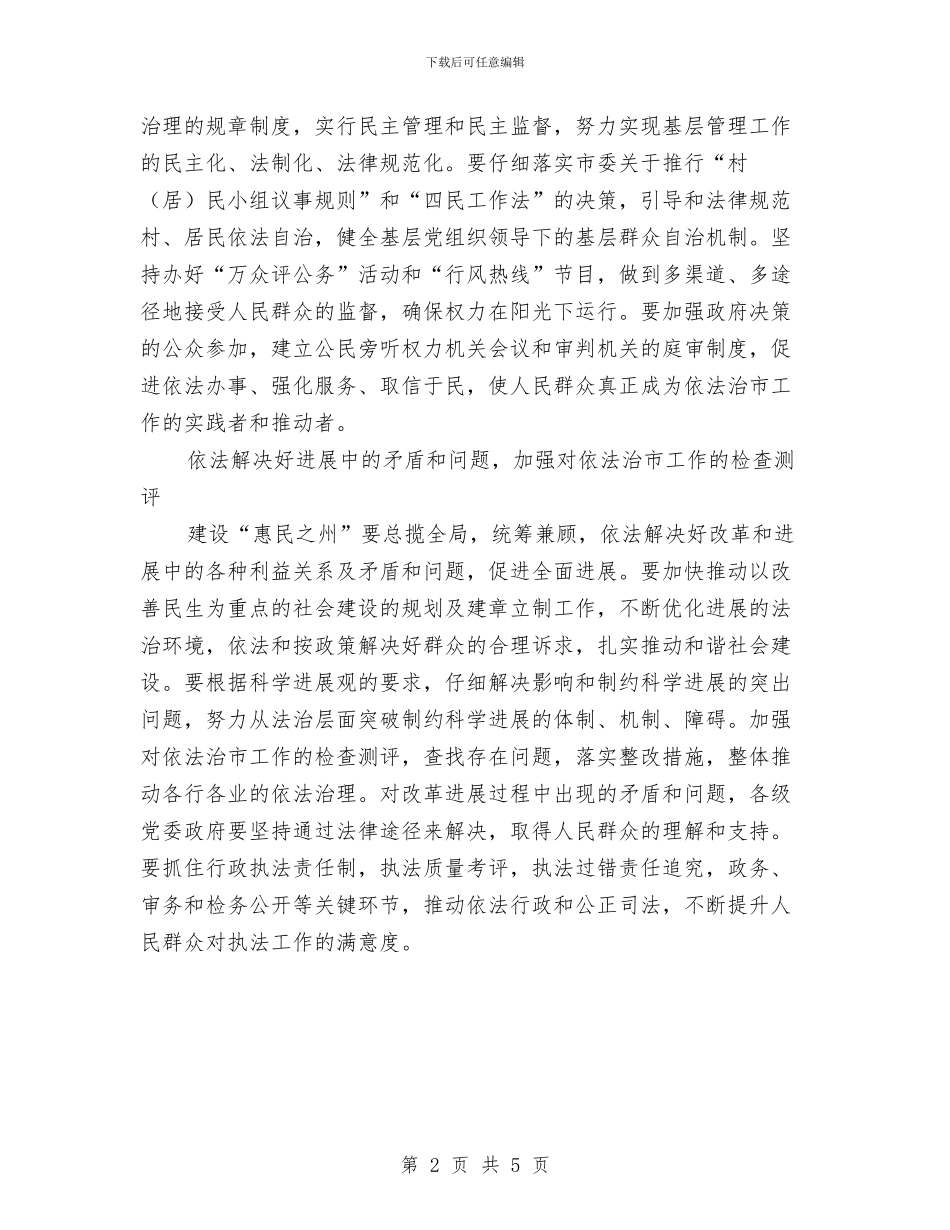 下载后可任意编辑

治理的规章制度，实行民主管理和民主监督，努力实现基层管理工作的民主化、法制化、法律规范化。要仔细落实市委关于推行“村（居）民小组议事规则”和“四民工作法”的决策，引导和法律规范村、居民依法自治，健全基层党组织领导下的基层群众自治机制。坚持办好“万众评公务”活动和“行风热线”节目，做到多渠道、多途径地接受人民群众的监督，确保权力在阳光下运行。要加强政府决策的公众参加，建立公民旁听权力机关会议和审判机关的庭审制度，促进依法办事、强化服务、取信于民，使人民群众真正成为依法治市工作的实践者和推动者。

依法解决好进展中的矛盾和问题，加强对依法治市工作的检查测评

建设“惠民之州”要总揽全局，统筹兼顾，依法解决好改革和进展中的各种利益关系及矛盾和问题，促进全面进展。要加快推动以改善民生为重点的社会建设的规划及建章立制工作，不断优化进展的法治环境，依法和按政策解决好群众的合理诉求，扎实推动和谐社会建设。要根据科学进展观的要求，仔细解决影响和制约科学进展的突出问题，努力从法治层面突破制约科学进展的体制、机制、障碍。加强对依法治市工作的检查测评，查找存在问题，落实整改措施，整体推动各行各业的依法治理。对改革进展过程中出现的矛盾和问题，各级党委政府要坚持通过法律途径来解决，取得人民群众的理解和支持。要抓住行政执法责任制，执法质量考评，执法过错责任追究，政务、审务和检务公开等关键环节，推动依法行政和公正司法，不断提升人民群众对执法工作的满意度。

第 2 页 共 5 页